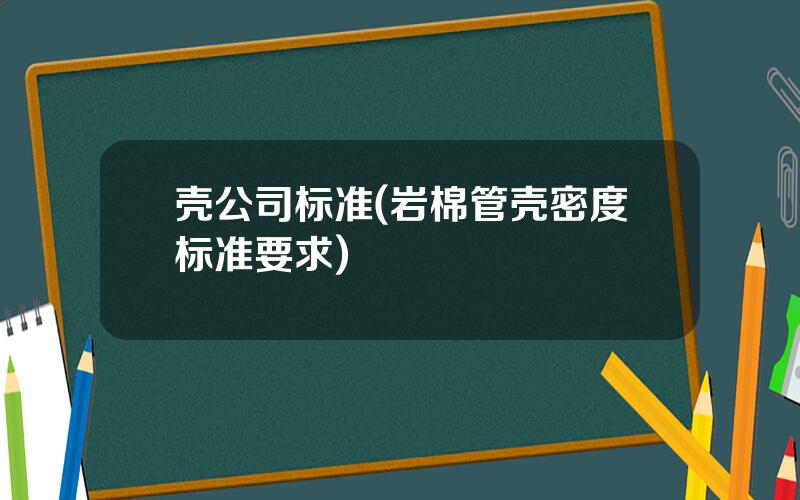 壳公司标准(岩棉管壳密度标准要求)